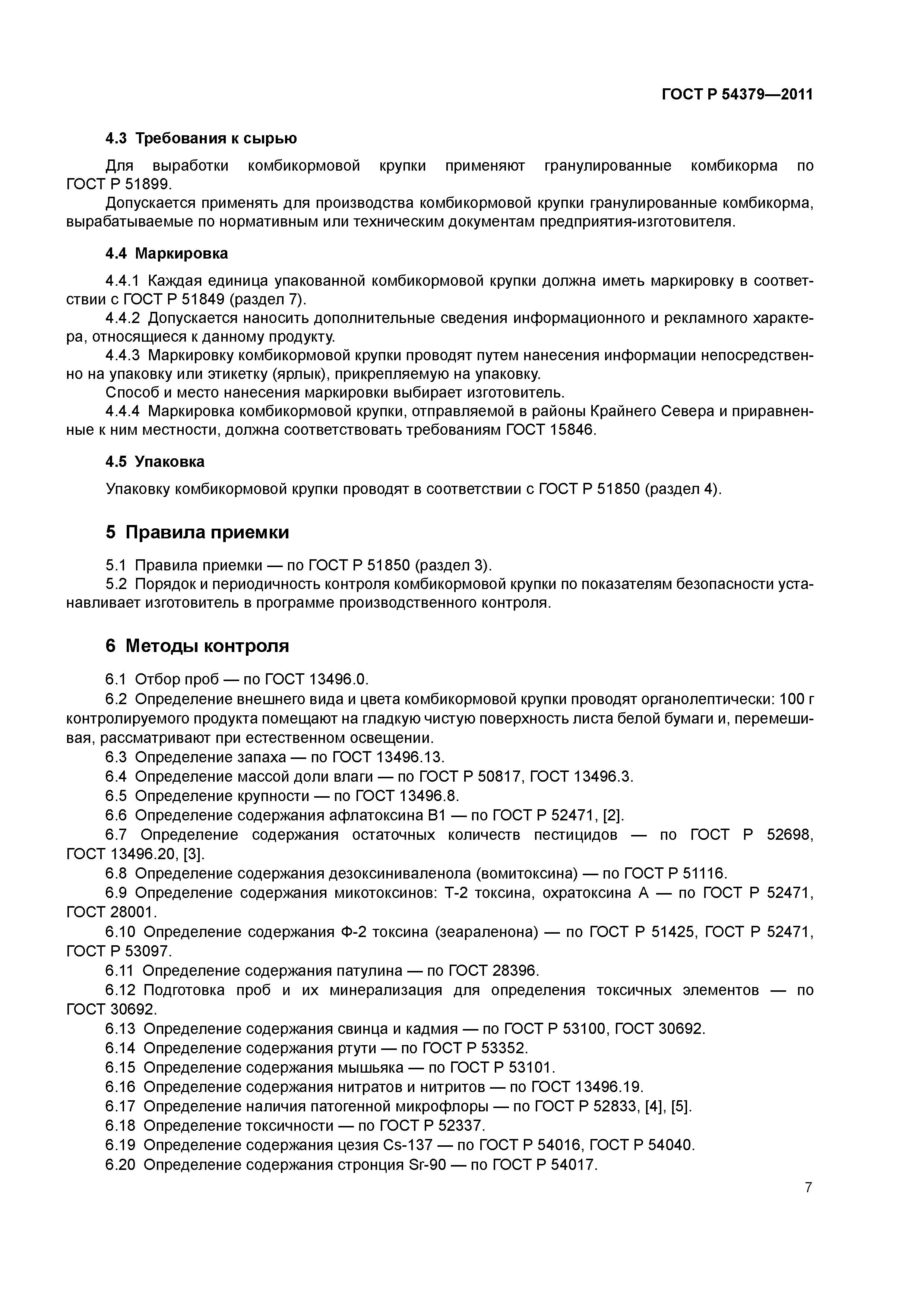 ГОСТ Р 54379—2011

4.3 Требования к сырью

Для выработки комбикормовой крупки применяют гранулированные комбикорма по ГОСТ Р 51899.

Допускается применять для производства комбикормовой крупки гранулированные комбикорма, вырабатываемые по нормативным или техническим документам предприятия-изготовителя.

4.4 Маркировка

4.4.1 Каждая единица упакованной комбикормовой крупки должна иметь маркировку в соответствии с ГОСТ Р 51849 (раздел 7).

4.4.2 Допускается наносить дополнительные сведения информационного и рекламного характера, относящиеся к данному продукту.

4.4.3 Маркировку комбикормовой крупки проводят путем нанесения информации непосредственно на упаковку или этикетку (ярлык), прикрепляемую на упаковку.

Способ и место нанесения маркировки выбирает изготовитель.

4.4.4 Маркировка комбикормовой крупки, отправляемой в районы Крайнего Севера и приравненные к ним местности, должна соответствовать требованиям ГОСТ 15846.

4.5 Упаковка

Упаковку комбикормовой крупки проводят в соответствии с ГОСТ Р 51850 (раздел 4).

5 Правила приемки

5.1 Правила приемки — по ГОСТ Р 51850 (раздел 3).

5.2 Порядок и периодичность контроля комбикормовой крупки по показателям безопасности устанавливает изготовитель в программе производственного контроля.

6 Методы контроля

6.1 Отбор проб — по ГОСТ 13496.0.

6.2 Определение внешнего вида и цвета комбикормовой крупки проводят органолептически: 100 г контролируемого продукта помещают на гладкую чистую поверхность листа белой бумаги и, перемешивая, рассматривают при естественном освещении.

6.3 Определение запаха — по ГОСТ 13496.13.

6.4 Определение массой доли влаги — по ГОСТ Р 50817, ГОСТ 13496.3.

6.5 Определение крупности — по ГОСТ 13496.8.

6.6 Определение содержания афлатоксина В1 — по ГОСТ Р 52471, [2].

6.7 Определение содержания остаточных количеств пестицидов — по ГОСТ Р 52698, ГОСТ 13496.20, [3].

6.8 Определение содержания дезоксиниваленола (вомитоксина) — по ГОСТ Р 51116.

6.9 Определение содержания микотоксинов: Т-2 токсина, охратоксина А — по ГОСТ Р 52471, ГОСТ 28001.

6.10 Определение содержания Ф-2 токсина (зеараленона) — по ГОСТ Р 51425, ГОСТ Р 52471, ГОСТ Р 53097.

6.11 Определение содержания патулина — по ГОСТ 28396.

6.12 Подготовка проб и их минерализация для определения токсичных элементов — по ГОСТ 30692.

6.13 Определение содержания свинца и кадмия — по ГОСТ Р 53100, ГОСТ 30692.

6.14 Определение содержания ртути — по ГОСТ Р 53352.

6.15 Определение содержания мышьяка — по ГОСТ Р 53101.

6.16 Определение содержания нитратов и нитритов — по ГОСТ 13496.19.

6.17 Определение наличия патогенной микрофлоры — по ГОСТ Р 52833, [4], [5].

6.18 Определение токсичности — по ГОСТ Р 52337.

6.19 Определение содержания цезия Cs-137 — по ГОСТ Р 54016, ГОСТ Р 54040.

6.20 Определение содержания стронция Sr-90 — по ГОСТ Р 54017.

7